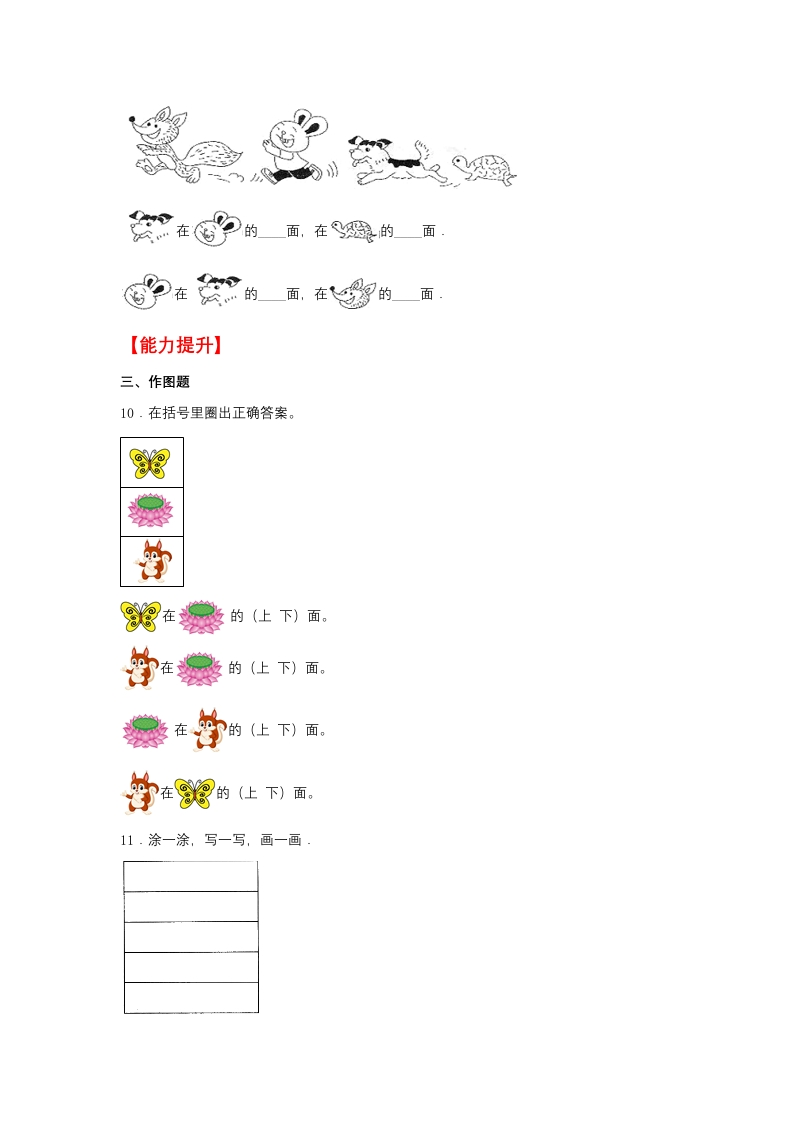 在 的____面，在 的____面．

在 的____面，在 的____面．

【能力提升】

三、作图题

10．在括号里圈出正确答案。

在 的（上 下）面。

在 的（上 下）面。

在 的（上 下）面。

在 的（上 下）面。

11．涂一涂，写一写，画一画．